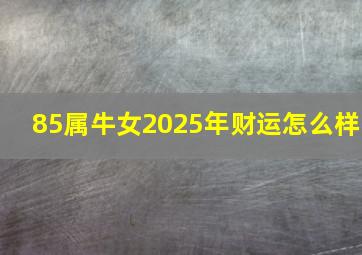 85属牛女2025年财运怎么样